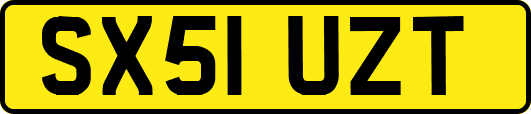 SX51 UZT